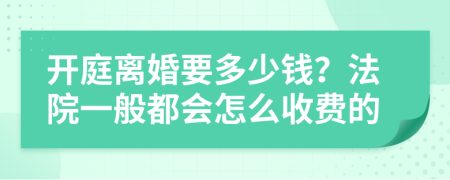 开庭离婚要多少钱？法院一般都会怎么收费的